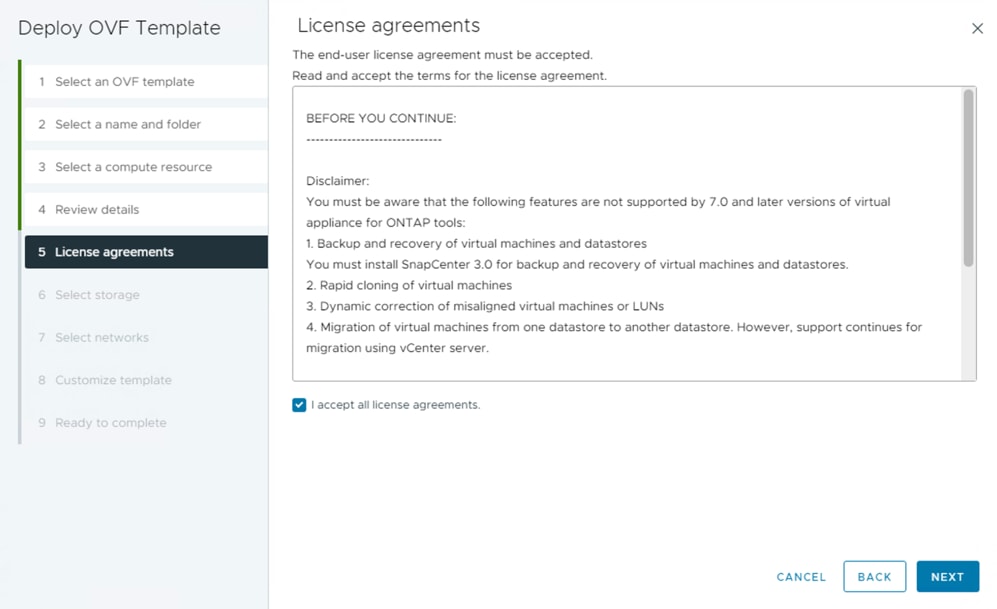 Deploy OVF Template

1 Select an OVF template
2 Select a name and folder
3 Select a compute resource
4 Review details
5 License agreements
6 Select storage
7 Select networks
8 Customize template
9 Ready to complete

License agreements

×

The end-user license agreement must be accepted.
Read and accept the terms for the license agreement.

BEFORE YOU CONTINUE:
-----------------------------

Disclaimer:
You must be aware that the following features are not supported by 7.0 and later versions of virtual appliance for ONTAP tools:
1. Backup and recovery of virtual machines and datastores
You must install SnapCenter 3.0 for backup and recovery of virtual machines and datastores.
2. Rapid cloning of virtual machines
3. Dynamic correction of misaligned virtual machines or LUNs
4. Migration of virtual machines from one datastore to another datastore. However, support continues for migration using vCenter server.

I accept all license agreements.

CANCEL BACK NEXT